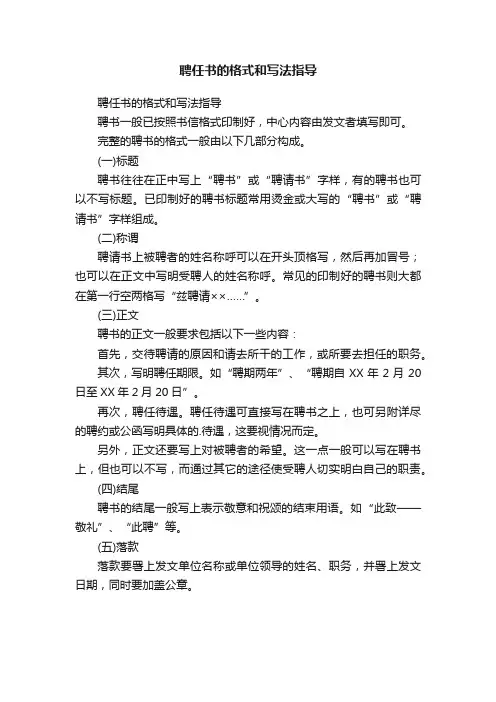 聘任书的格式和写法指导

聘任书的格式和写法指导

聘书一般已按照书信格式印制好，中心内容由发文者填写即可。

完整的聘书的格式一般由以下几部分构成。

(一)标题

聘书往往在正中写上“聘书”或“聘请书”字样，有的聘书也可以不写标题。已印制好的聘书标题常用烫金或大写的“聘书”或“聘请书”字样组成。

(二)称谓

聘请书上被聘者的姓名称呼可以在开头顶格写，然后再加冒号；也可以在正文中写明受聘人的姓名称呼。常见的印制好的聘书则大都在第一行空两格写“兹聘请××……”。

(三)正文

聘书的正文一般要求包括以下一些内容：

首先，交待聘请的原因和请去所干的工作，或所要去担任的职务。

其次，写明聘任期限。如“聘期两年”、“聘期自 XX 年 2 月 20 日至 XX 年 2 月 20 日”。

再次，聘任待遇。聘任待遇可直接写在聘书之上，也可另附详尽的聘约或公函写明具体的.待遇，这要视情况而定。

另外，正文还要写上对被聘者的希望。这一点一般可以写在聘书上，但也可以不写，而通过其它的途径使受聘人切实明白自己的职责。

(四)结尾

聘书的结尾一般写上表示敬意和祝颂的结束用语。如“此致——敬礼”、“此聘”等。

(五)落款

落款要署上发文单位名称或单位领导的姓名、职务，并署上发文日期，同时要加盖公章。